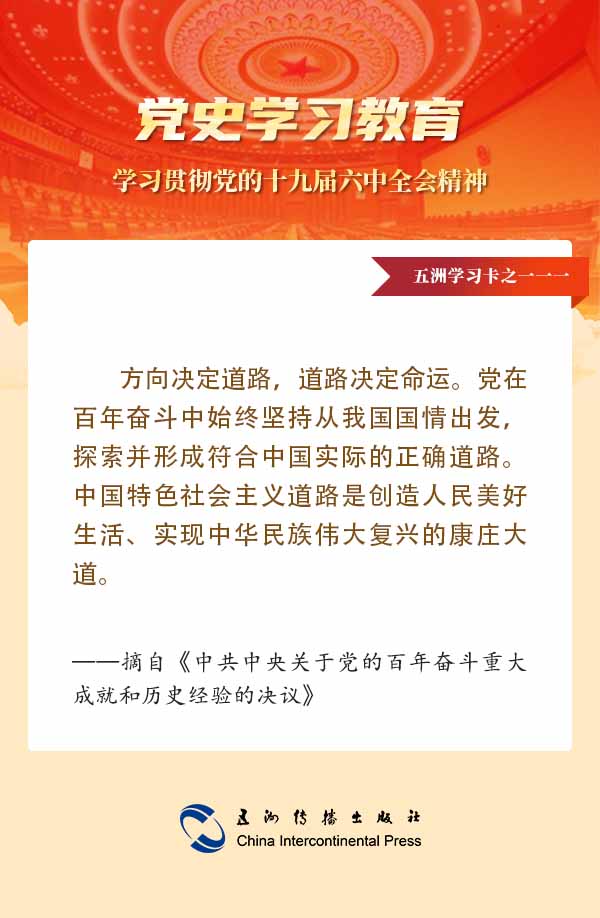 党史学习教育

学习贯彻党的十九届六中全会精神

五洲学习卡之一一一

方向决定道路，道路决定命运。党在百年奋斗中始终坚持从我国国情出发，探索并形成符合中国实际的正确道路。中国特色社会主义道路是创造人民美好生活、实现中华民族伟大复兴的康庄大道。

——摘自《中共中央关于党的百年奋斗重大成就和历史经验的决议》

五洲传播出版社
China Intercontinental Press